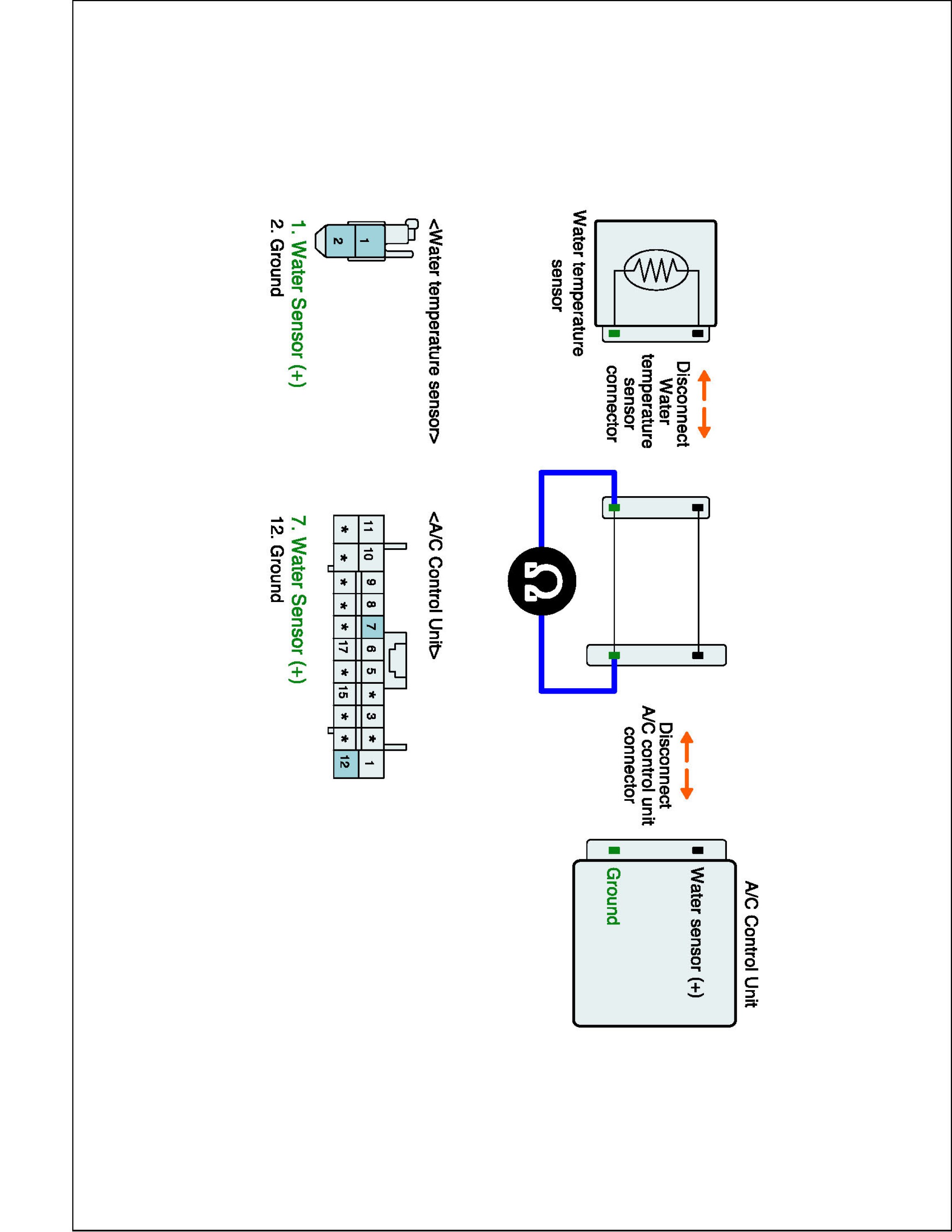 Water temperature sensor

Disconnect Water temperature sensor connector

Ω

Disconnect A/C control unit connector

A/C Control Unit

Water sensor (+)

Ground

<Water temperature sensor>

1

2

1. Water Sensor (+)
2. Ground

<A/C Control Unit>

| 11 | 10 | 9 | 8 | 7 | 6 | 5 | * | 3 | * | 1 |
|---|---|---|---|---|---|---|---|---|---|---|
| * | * | * | * | * | 17 | * | 15 | * | * | 12 |

7. Water Sensor (+)
12. Ground